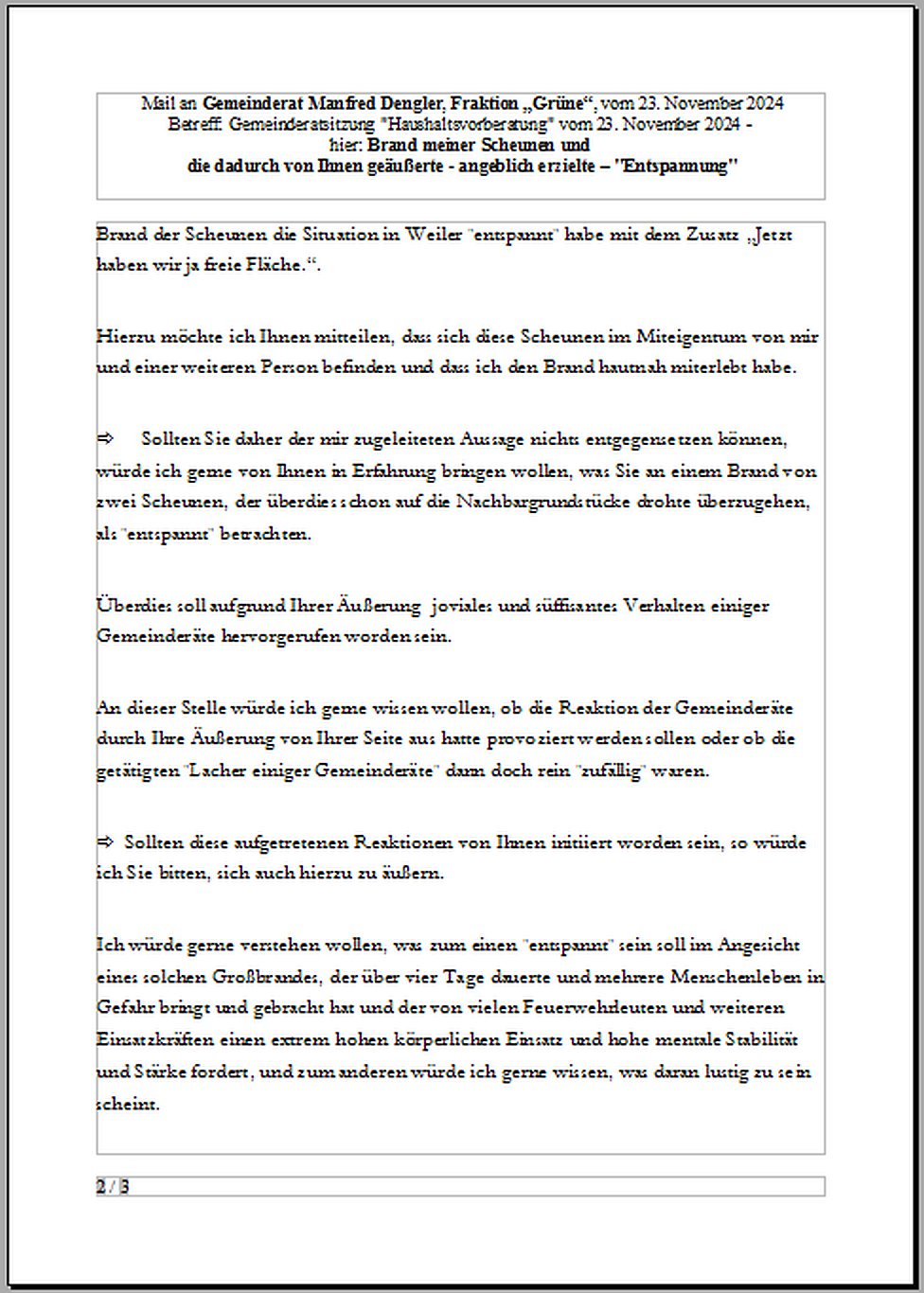 Mail an Gemeinderat Manfred Dengler, Fraktion „Grüne“, vom 23. November 2024
Betreff: Gemeinderatsitzung "Haushaltsvorberatung" vom 23. November 2024 -
hier: Brand meiner Scheunen und
die dadurch von Ihnen geäußerte - angeblich erzielte – "Entspannung"

Brand der Scheunen die Situation in Weiler "entspannt" habe mit dem Zusatz „Jetzt haben wir ja freie Fläche.“.

Hierzu möchte ich Ihnen mitteilen, dass sich diese Scheunen im Miteigentum von mir und einer weiteren Person befinden und dass ich den Brand hautnah miterlebt habe.

⇨ Sollten Sie daher der mir zugeleiteten Aussage nichts entgegensetzen können, würde ich gerne von Ihnen in Erfahrung bringen wollen, was Sie an einem Brand von zwei Scheunen, der überdies schon auf die Nachbargrundstücke drohte überzugehen, als "entspannt" betrachten.

Überdies soll aufgrund Ihrer Äußerung joviales und süffisantes Verhalten einiger Gemeinderäte hervorgerufen worden sein.

An dieser Stelle würde ich gerne wissen wollen, ob die Reaktion der Gemeinderäte durch Ihre Äußerung von Ihrer Seite aus hatte provoziert werden sollen oder ob die getätigten "Lacher einiger Gemeinderäte" dann doch rein "zufällig" waren.

⇨ Sollten diese aufgetretenen Reaktionen von Ihnen initiiert worden sein, so würde ich Sie bitten, sich auch hierzu zu äußern.

Ich würde gerne verstehen wollen, was zum einen "entspannt" sein soll im Angesicht eines solchen Großbrandes, der über vier Tage dauerte und mehrere Menschenleben in Gefahr bringt und gebracht hat und der von vielen Feuerwehrleuten und weiteren Einsatzkräften einen extrem hohen körperlichen Einsatz und hohe mentale Stabilität und Stärke fordert, und zum anderen würde ich gerne wissen, was daran lustig zu sein scheint.

2 / 3